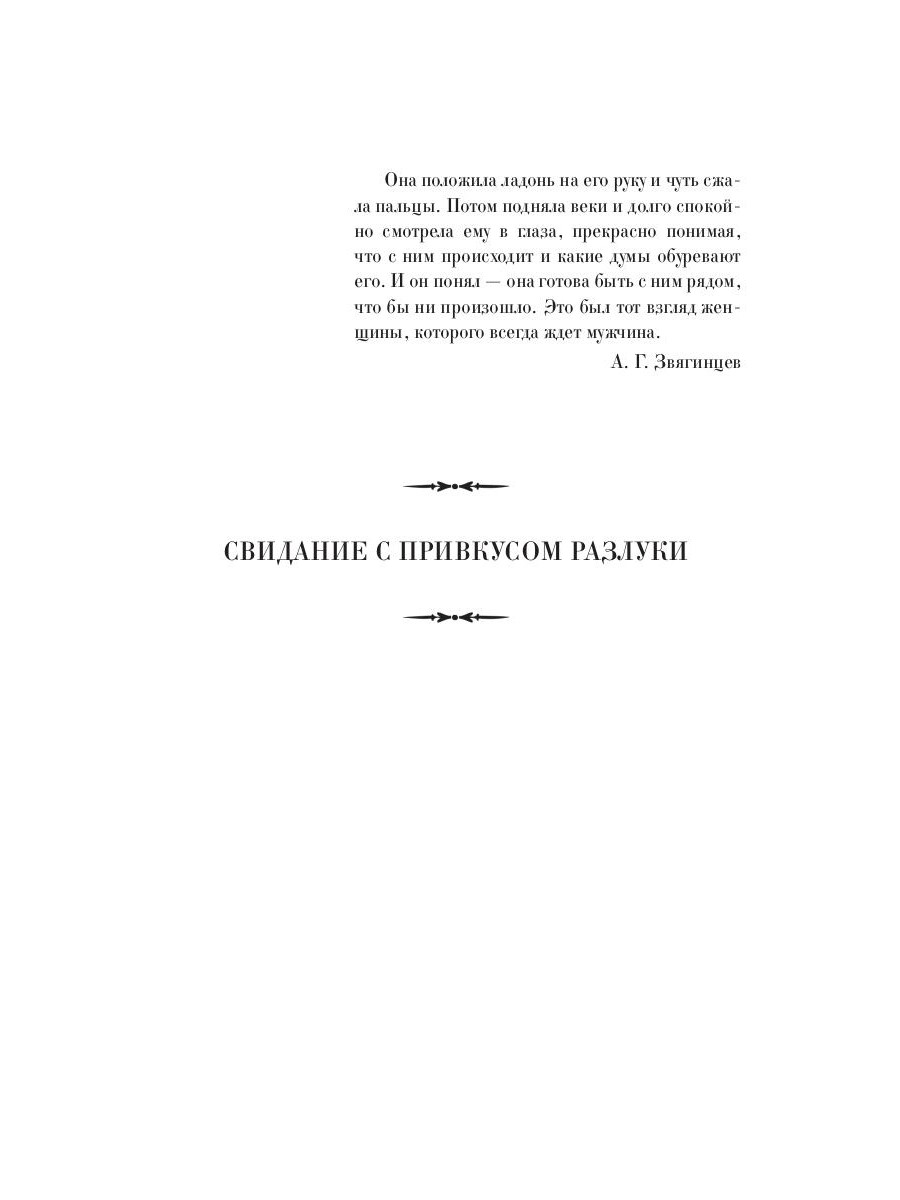 Она положила ладонь на его руку и чуть сжала пальцы. Потом подняла веки и долго спокойно смотрела ему в глаза, прекрасно понимая, что с ним происходит и какие думы обуревают его. И он понял — она готова быть с ним рядом, что бы ни произошло. Это был тот взгляд женщины, которого всегда ждет мужчина.

А. Г. Звягинцев

СВИДАНИЕ С ПРИВКУСОМ РАЗЛУКИ